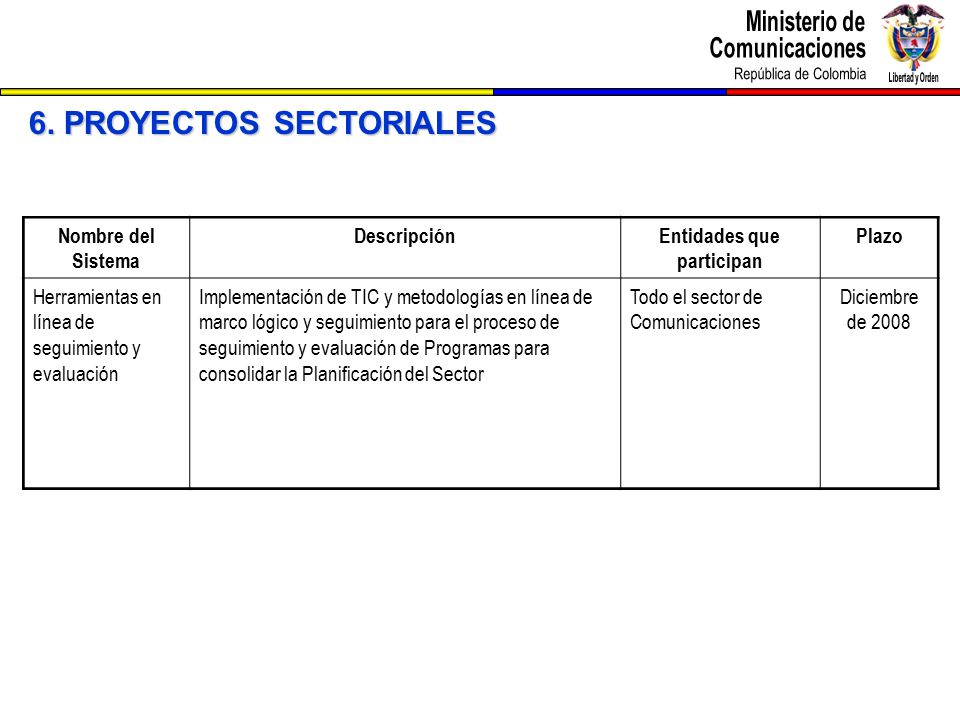 Ministerio de Comunicaciones
República de Colombia
Libertad y Orden

6. PROYECTOS SECTORIALES

| Nombre del Sistema | Descripción | Entidades que participan | Plazo |
|---|---|---|---|
| Herramientas en línea de seguimiento y evaluación | Implementación de TIC y metodologías en línea de marco lógico y seguimiento para el proceso de seguimiento y evaluación de Programas para consolidar la Planificación del Sector | Todo el sector de Comunicaciones | Diciembre de 2008 |